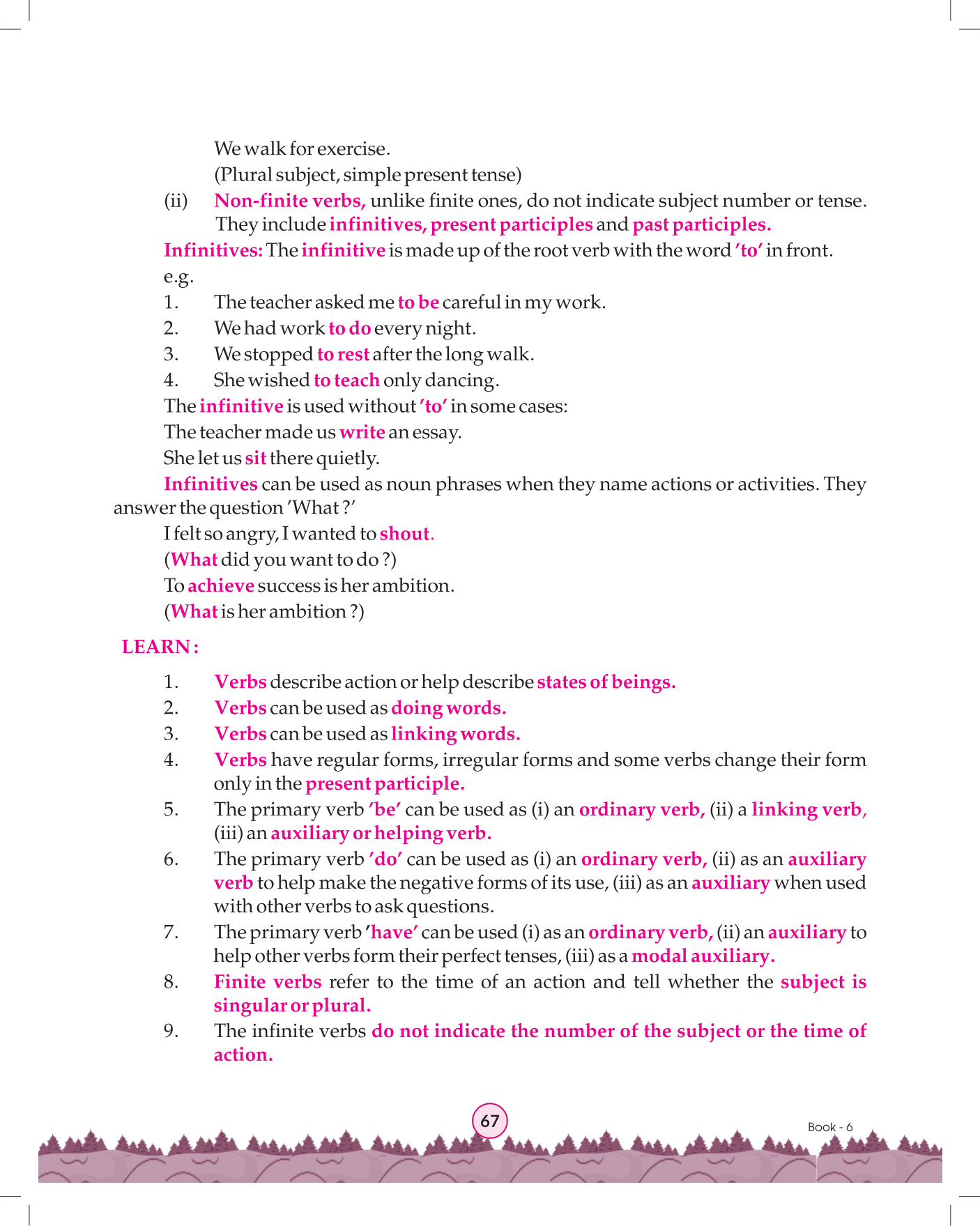 We walk for exercise.
(Plural subject, simple present tense)

(ii) Non-finite verbs, unlike finite ones, do not indicate subject number or tense. They include infinitives, present participles and past participles.

Infinitives: The infinitive is made up of the root verb with the word 'to' in front.

e.g.
1. The teacher asked me to be careful in my work.
2. We had work to do every night.
3. We stopped to rest after the long walk.
4. She wished to teach only dancing.

The infinitive is used without 'to' in some cases:
The teacher made us write an essay.
She let us sit there quietly.

Infinitives can be used as noun phrases when they name actions or activities. They answer the question 'What ?'

I felt so angry, I wanted to shout.
(What did you want to do ?)
To achieve success is her ambition.
(What is her ambition ?)

LEARN :

1. Verbs describe action or help describe states of beings.
2. Verbs can be used as doing words.
3. Verbs can be used as linking words.
4. Verbs have regular forms, irregular forms and some verbs change their form only in the present participle.
5. The primary verb 'be' can be used as (i) an ordinary verb, (ii) a linking verb, (iii) an auxiliary or helping verb.
6. The primary verb 'do' can be used as (i) an ordinary verb, (ii) as an auxiliary verb to help make the negative forms of its use, (iii) as an auxiliary when used with other verbs to ask questions.
7. The primary verb 'have' can be used (i) as an ordinary verb, (ii) an auxiliary to help other verbs form their perfect tenses, (iii) as a modal auxiliary.
8. Finite verbs refer to the time of an action and tell whether the subject is singular or plural.
9. The infinite verbs do not indicate the number of the subject or the time of action.

67

Book - 6